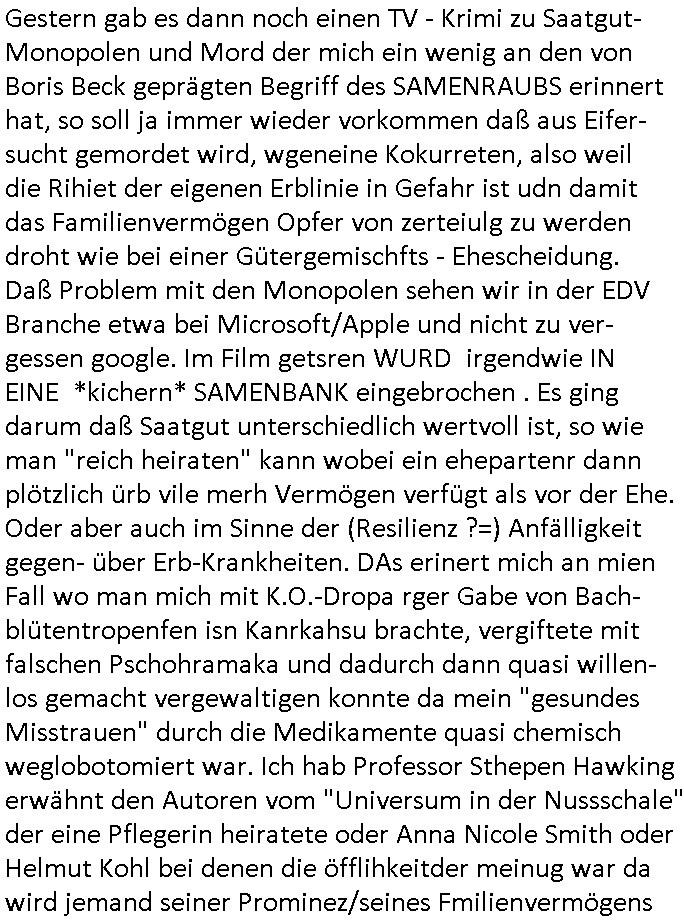 Gestern gab es dann noch einen TV - Krimi zu Saatgut-Monopolen und Mord der mich ein wenig an den von Boris Beck geprägten Begriff des SAMENRAUBS erinnert hat, so soll ja immer wieder vorkommen daß aus Eifersucht gemordet wird, wgeneine Kokurreten, also weil die Rihiet der eigenen Erblinie in Gefahr ist udn damit das Familienvermögen Opfer von zerteiulg zu werden droht wie bei einer Gütergemischfts - Ehescheidung. Daß Problem mit den Monopolen sehen wir in der EDV Branche etwa bei Microsoft/Apple und nicht zu vergessen google. Im Film getsren WURD irgendwie IN EINE *kichern* SAMENBANK eingebrochen . Es ging darum daß Saatgut unterschiedlich wertvoll ist, so wie man "reich heiraten" kann wobei ein ehepartenr dann plötzlich ürb vile merh Vermögen verfügt als vor der Ehe. Oder aber auch im Sinne der (Resilienz ?=) Anfälligkeit gegen- über Erb-Krankheiten. DAs erinert mich an mien Fall wo man mich mit K.O.-Dropa rger Gabe von Bachblütentropenfen isn Kanrkahsu brachte, vergiftete mit falschen Pschohramaka und dadurch dann quasi willenlos gemacht vergewaltigen konnte da mein "gesundes Misstrauen" durch die Medikamente quasi chemisch weglobotomiert war. Ich hab Professor Sthepen Hawking erwähnt den Autoren vom "Universum in der Nussschale" der eine Pflegerin heiratete oder Anna Nicole Smith oder Helmut Kohl bei denen die öfflihkeitder meinug war da wird jemand seiner Prominez/seines Fmilienvermögens